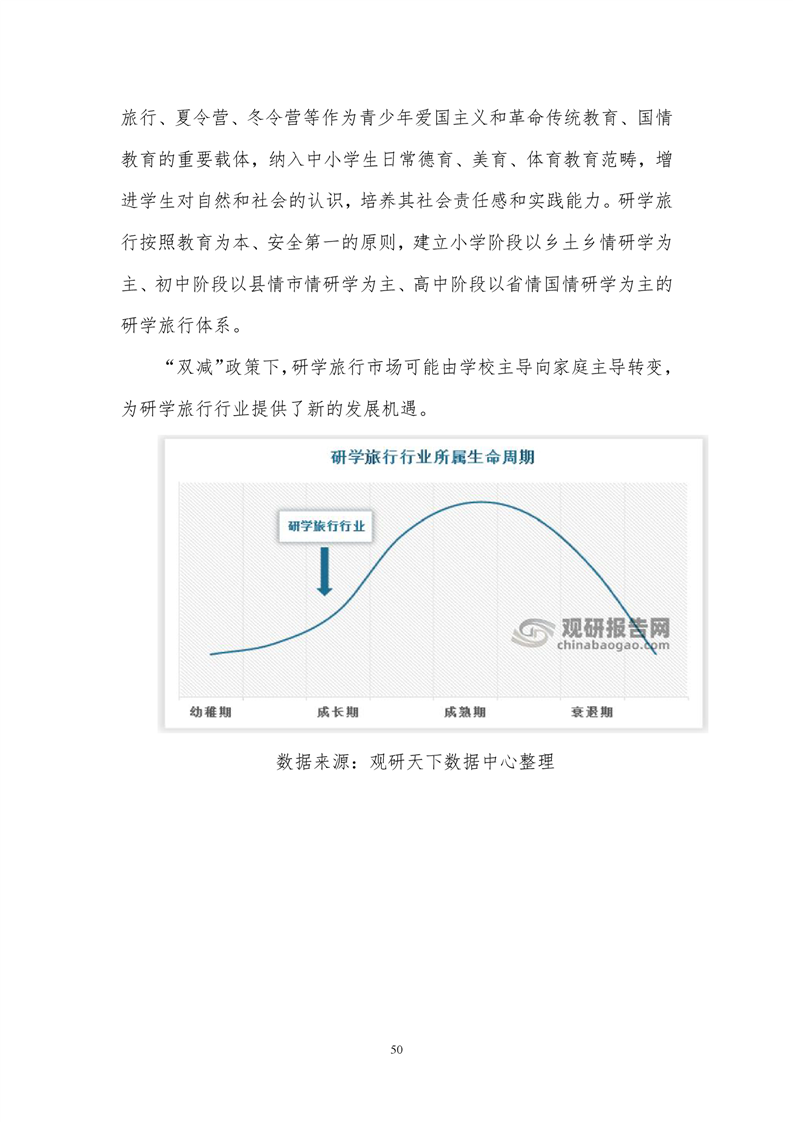 旅行、夏令营、冬令营等作为青少年爱国主义和革命传统教育、国情教育的重要载体，纳入中小学生日常德育、美育、体育教育范畴，增进学生对自然和社会的认识，培养其社会责任感和实践能力。研学旅行按照教育为本、安全第一的原则，建立小学阶段以乡土乡情研学为主、初中阶段以县情市情研学为主、高中阶段以省情国情研学为主的研学旅行体系。

“双减”政策下，研学旅行市场可能由学校主导向家庭主导转变，为研学旅行行业提供了新的发展机遇。

研学旅行行业所属生命周期

研学旅行行业

观研报告网
chinabaogao.com

幼稚期
成长期
成熟期
衰退期

数据来源：观研天下数据中心整理

50